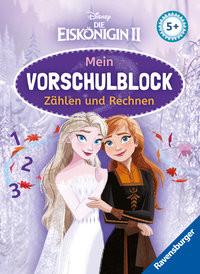 Disney
DIE
EISKÖNIGIN II

5+

Mein
VORSCHULBLOCK
Zählen und Rechnen

1
2
3

Ravensburger